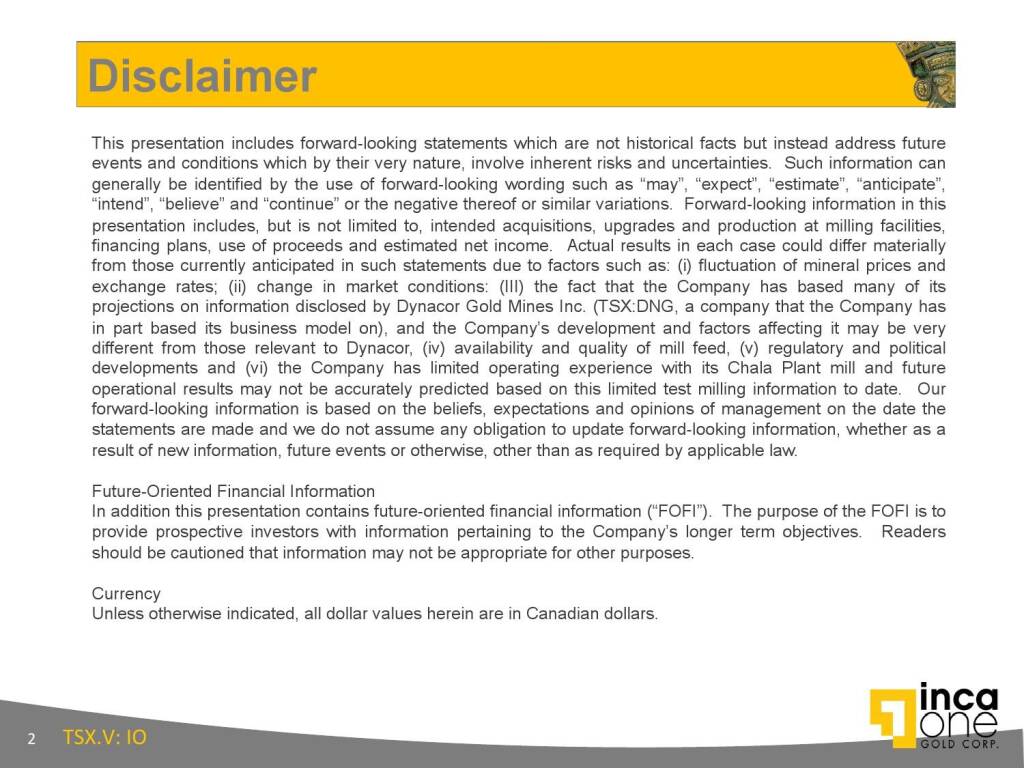 Disclaimer

This presentation includes forward-looking statements which are not historical facts but instead address future events and conditions which by their very nature, involve inherent risks and uncertainties. Such information can generally be identified by the use of forward-looking wording such as “may”, “expect”, “estimate”, “anticipate”, “intend”, “believe” and “continue” or the negative thereof or similar variations. Forward-looking information in this presentation includes, but is not limited to, intended acquisitions, upgrades and production at milling facilities, financing plans, use of proceeds and estimated net income. Actual results in each case could differ materially from those currently anticipated in such statements due to factors such as: (i) fluctuation of mineral prices and exchange rates; (ii) change in market conditions: (III) the fact that the Company has based many of its projections on information disclosed by Dynacor Gold Mines Inc. (TSX:DNG, a company that the Company has in part based its business model on), and the Company’s development and factors affecting it may be very different from those relevant to Dynacor, (iv) availability and quality of mill feed, (v) regulatory and political developments and (vi) the Company has limited operating experience with its Chala Plant mill and future operational results may not be accurately predicted based on this limited test milling information to date. Our forward-looking information is based on the beliefs, expectations and opinions of management on the date the statements are made and we do not assume any obligation to update forward-looking information, whether as a result of new information, future events or otherwise, other than as required by applicable law.

Future-Oriented Financial Information
In addition this presentation contains future-oriented financial information (“FOFI”). The purpose of the FOFI is to provide prospective investors with information pertaining to the Company’s longer term objectives. Readers should be cautioned that information may not be appropriate for other purposes.

Currency
Unless otherwise indicated, all dollar values herein are in Canadian dollars.

2 TSX.V: IO

inca one GOLD CORP.